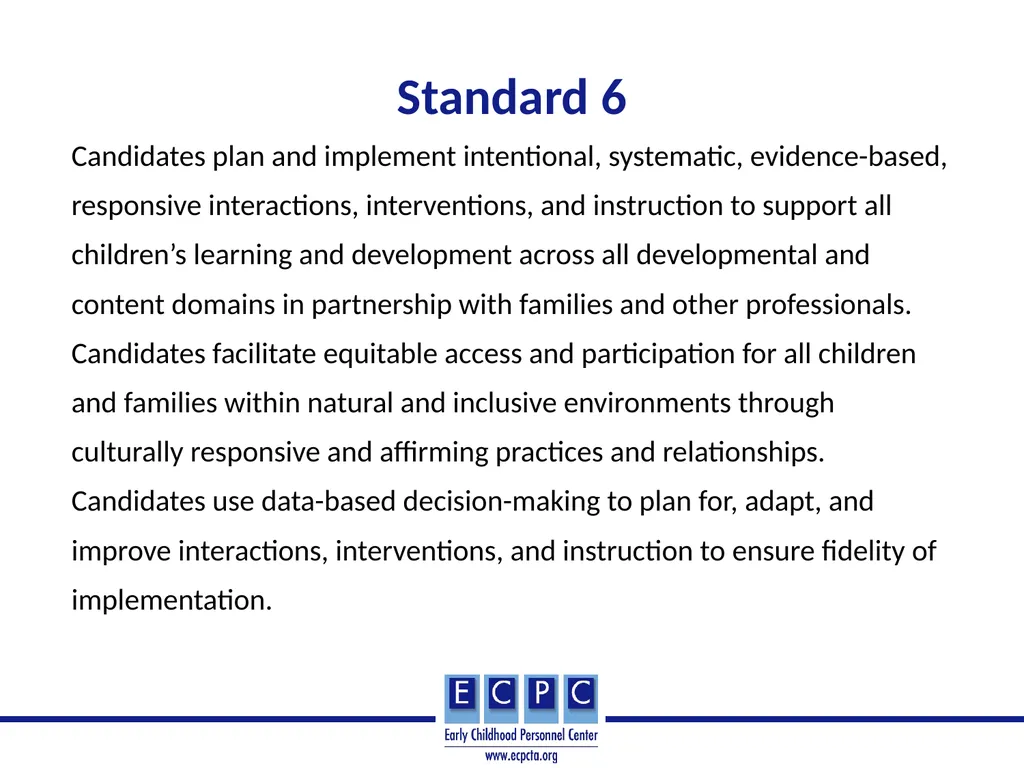 Standard 6

Candidates plan and implement intentional, systematic, evidence-based, responsive interactions, interventions, and instruction to support all children's learning and development across all developmental and content domains in partnership with families and other professionals. Candidates facilitate equitable access and participation for all children and families within natural and inclusive environments through culturally responsive and affirming practices and relationships. Candidates use data-based decision-making to plan for, adapt, and improve interactions, interventions, and instruction to ensure fidelity of implementation.

E C P C
Early Childhood Personnel Center
www.ecpcta.org